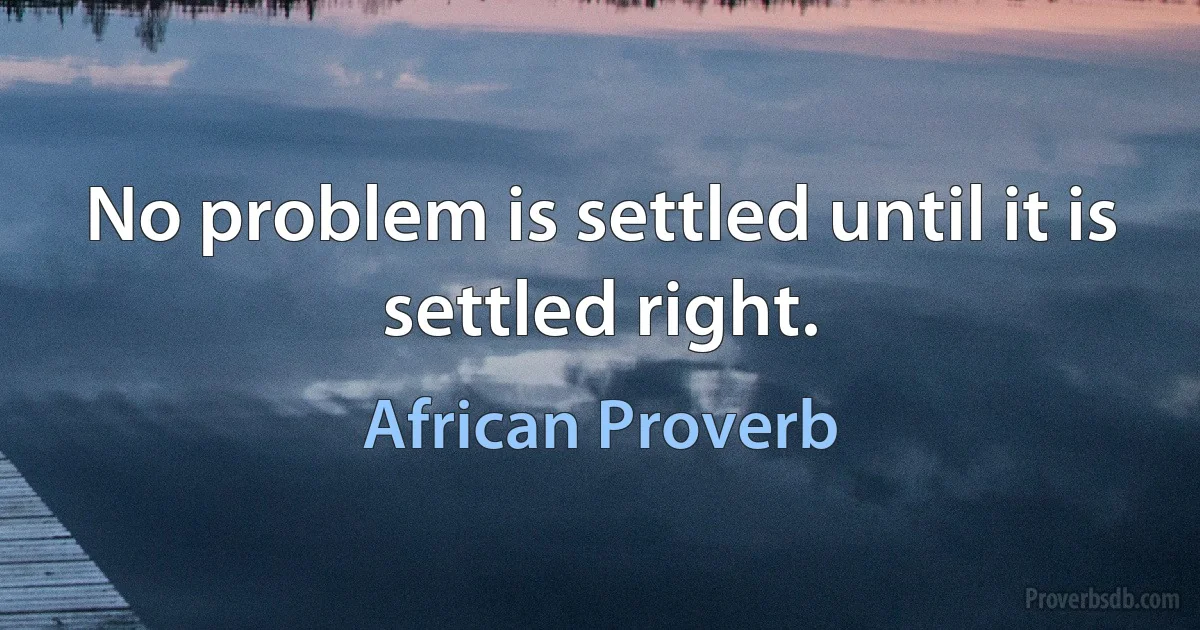 No problem is settled until it is settled right.

African Proverb

Proverbsdb.com